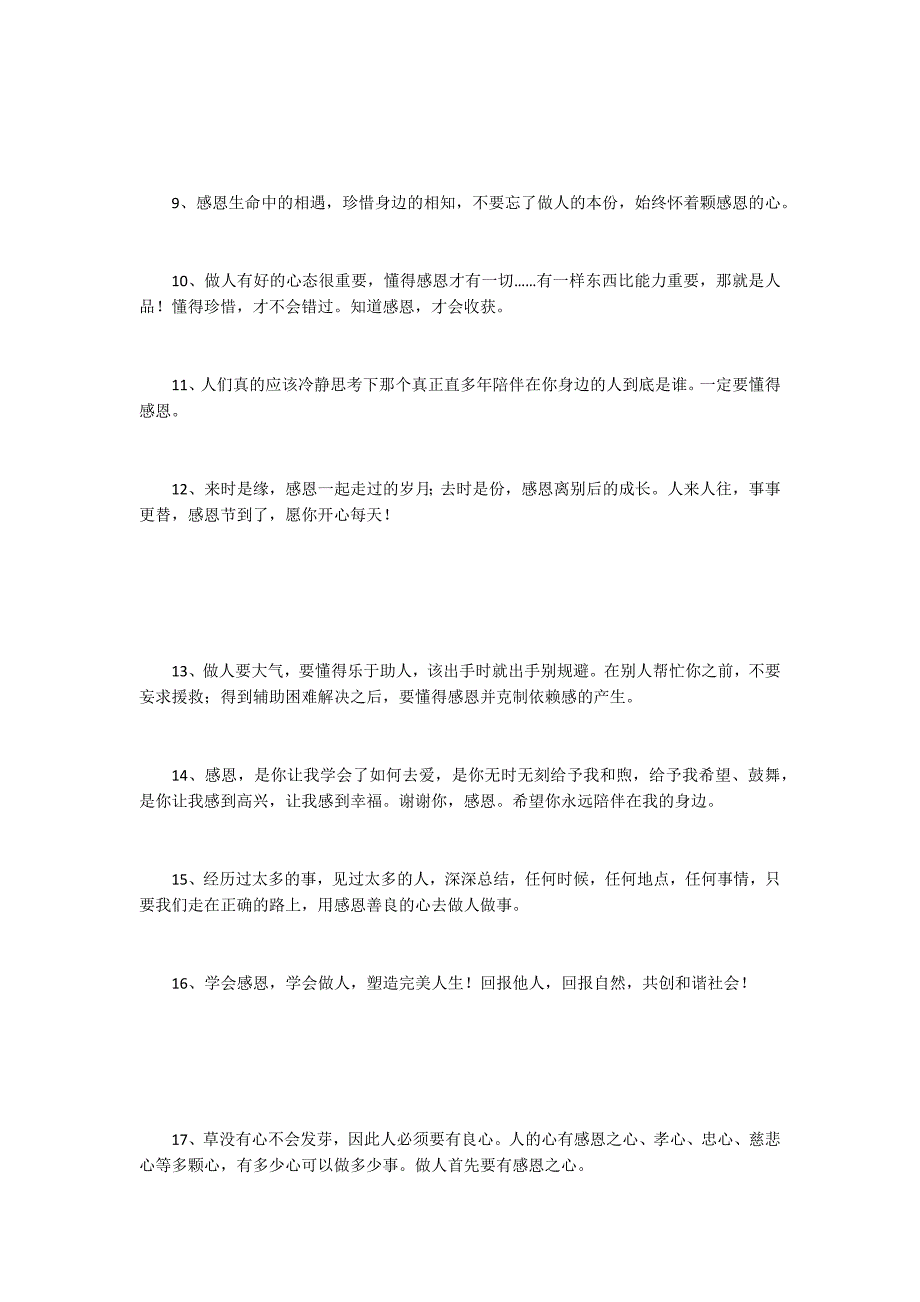 9、感恩生命中的相遇，珍惜身边的相知，不要忘了做人的本份，始终怀着颗感恩的心。

10、做人有好的心态很重要，懂得感恩才有一切......有一样东西比能力重要，那就是人品！懂得珍惜，才不会错过。知道感恩，才会收获。

11、人们真的应该冷静思考下那个真正直多年陪伴在你身边的人到底是谁。一定要懂得感恩。

12、来时是缘，感恩一起走过的岁月；去时是份，感恩离别后的成长。人来人往，事事更替，感恩节到了，愿你开心每天！

13、做人要大气，要懂得乐于助人，该出手时就出手别规避。在别人帮忙你之前，不要妄求援救；得到辅助困难解决之后，要懂得感恩并克制依赖感的产生。

14、感恩，是你让我学会了如何去爱，是你无时无刻给予我和煦，给予我希望、鼓舞，是你让我感到高兴，让我感到幸福。谢谢你，感恩。希望你永远陪伴在我的身边。

15、经历过太多的事，见过太多的人，深深总结，任何时候，任何地点，任何事情，只要我们走在正确的路上，用感恩善良的心去做人做事。

16、学会感恩，学会做人，塑造完美人生！回报他人，回报自然，共创和谐社会！

17、草没有心不会发芽，因此人必须要有良心。人的心有感恩之心、孝心、忠心、慈悲心等多颗心，有多少心可以做多少事。做人首先要有感恩之心。